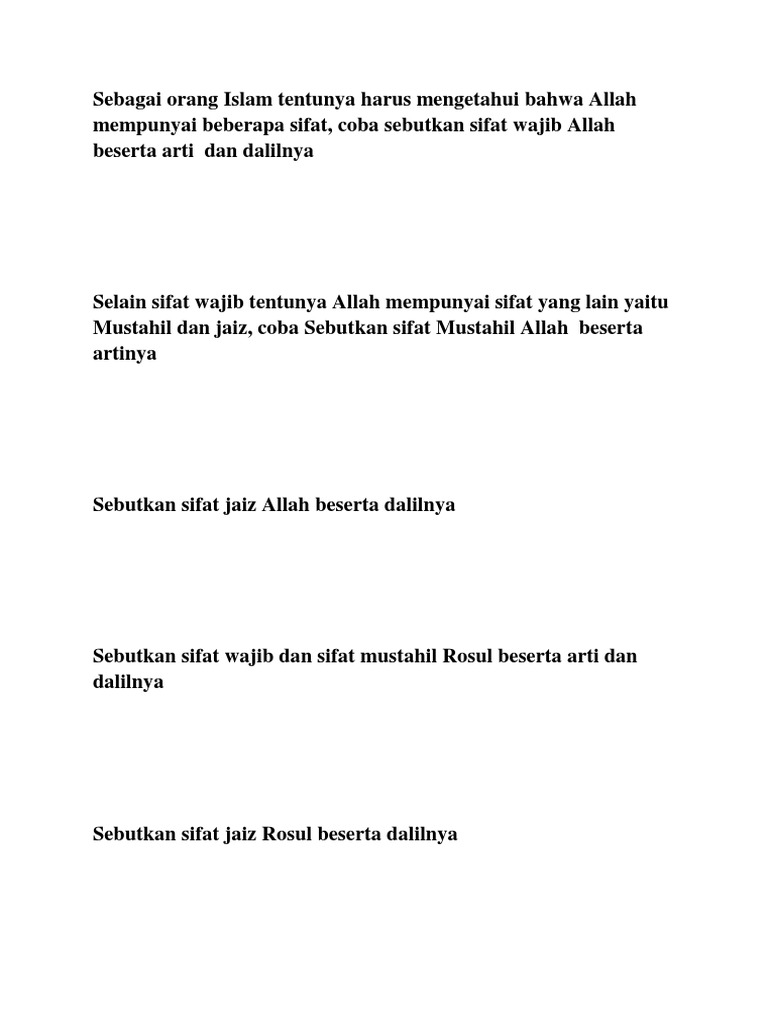 Sebagai orang Islam tentunya harus mengetahui bahwa Allah mempunyai beberapa sifat, coba sebutkan sifat wajib Allah beserta arti dan dalilnya

Selain sifat wajib tentunya Allah mempunyai sifat yang lain yaitu Mustahil dan jaiz, coba Sebutkan sifat Mustahil Allah beserta artinya

Sebutkan sifat jaiz Allah beserta dalilnya

Sebutkan sifat wajib dan sifat mustahil Rosul beserta arti dan dalilnya

Sebutkan sifat jaiz Rosul beserta dalilnya